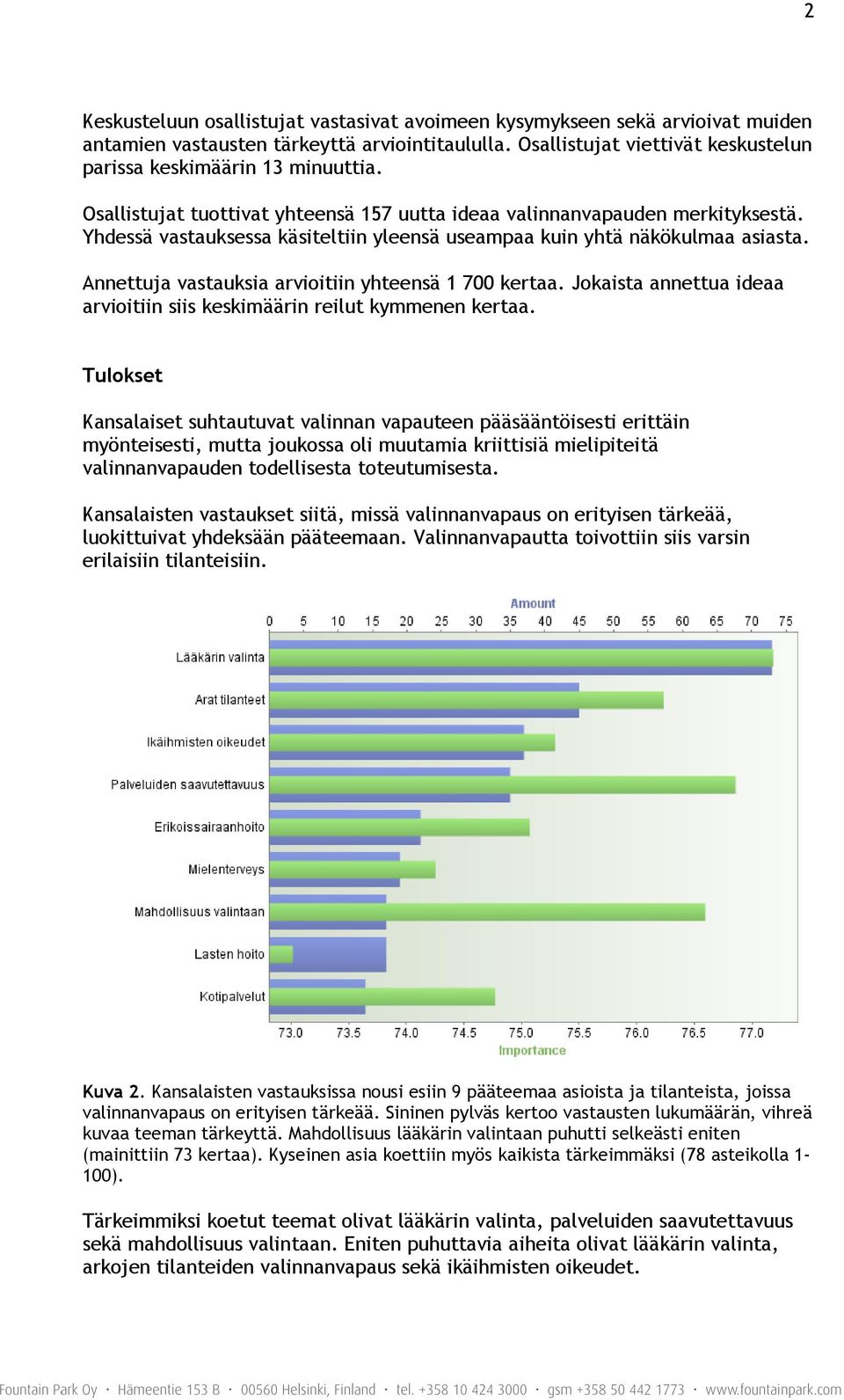 2

Keskusteluun osallistujat vastasivat avoimeen kysymykseen sekä arvioivat muiden antamien vastausten tärkeyttä arviointitaululla. Osallistujat viettivät keskustelun parissa keskimäärin 13 minuuttia.

Osallistujat tuottivat yhteensä 157 uutta ideaa valinnanvapauden merkityksestä. Yhdessä vastauksessa käsiteltiin yleensä useampaa kuin yhtä näkökulmaa asiasta.

Annettuja vastauksia arvioitiin yhteensä 1 700 kertaa. Jokaista annettua ideaa arvioitiin siis keskimäärin reilut kymmenen kertaa.

Tulokset

Kansalaiset suhtautuvat valinnan vapauteen pääsääntöisesti erittäin myönteisesti, mutta joukossa oli muutamia kriittisiä mielipiteitä valinnanvapauden todellisesta toteutumisesta.

Kansalaisten vastaukset siitä, missä valinnanvapaus on erityisen tärkeää, luokittuivat yhdeksään pääteemaan. Valinnanvapautta toivottiin siis varsin erilaisiin tilanteisiin.

Amount
0 5 10 15 20 25 30 35 40 45 50 55 60 65 70 75
Lääkärin valinta
Arat tilanteet
Ikäihmisten oikeudet
Palveluiden saavutettavuus
Erikoissairaanhoito
Mielenterveys
Mahdollisuus valintaan
Lasten hoito
Kotipalvelut
73.0 73.5 74.0 74.5 75.0 75.5 76.0 76.5 77.0
Importance

Kuva 2. Kansalaisten vastauksissa nousi esiin 9 pääteemaa asioista ja tilanteista, joissa valinnanvapaus on erityisen tärkeää. Sininen pylväs kertoo vastausten lukumäärän, vihreä kuvaa teeman tärkeyttä. Mahdollisuus lääkärin valintaan puhutti selkeästi eniten (mainittiin 73 kertaa). Kyseinen asia koettiin myös kaikista tärkeimmäksi (78 asteikolla 1-100).

Tärkeimmiksi koetut teemat olivat lääkärin valinta, palveluiden saavutettavuus sekä mahdollisuus valintaan. Eniten puhuttavia aiheita olivat lääkärin valinta, arkojen tilanteiden valinnanvapaus sekä ikäihmisten oikeudet.

Fountain Park Oy · Hämeentie 153 B · 00560 Helsinki, Finland · tel. +358 10 424 3000 · gsm +358 50 442 1773 · www.fountainpark.com